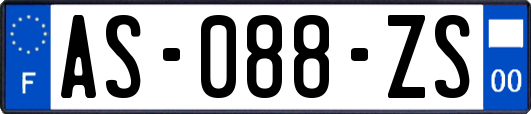 F

AS-088-ZS

00